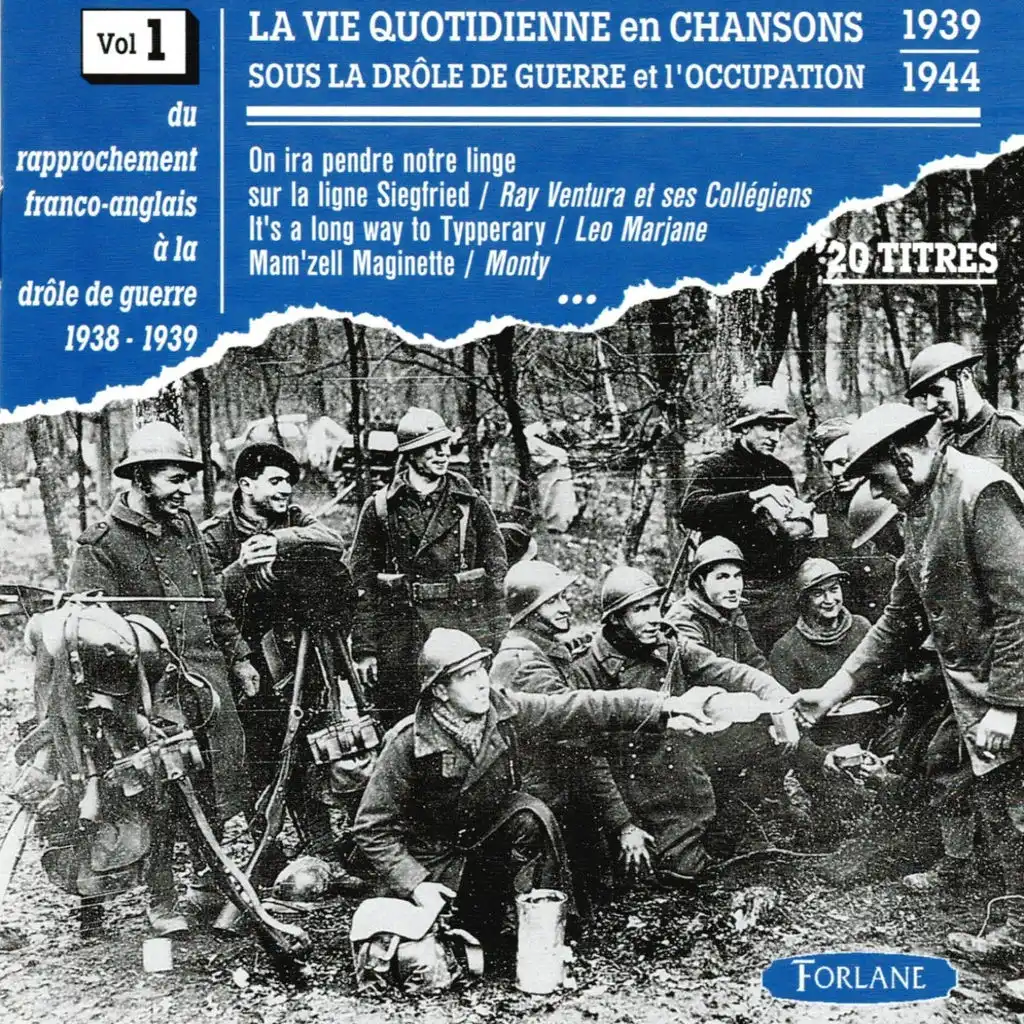 Vol 1

LA VIE QUOTIDIENNE en CHANSONS 1939
SOUS LA DRÔLE DE GUERRE et l'OCCUPATION 1944

du rapprochement franco-anglais à la drôle de guerre 1938 - 1939

On ira pendre notre linge sur la ligne Siegfried / Ray Ventura et ses Collégiens
It's a long way to Typperary / Leo Marjane
Mam'zell Maginette / Monty
...

20 TITRES

FORLANE